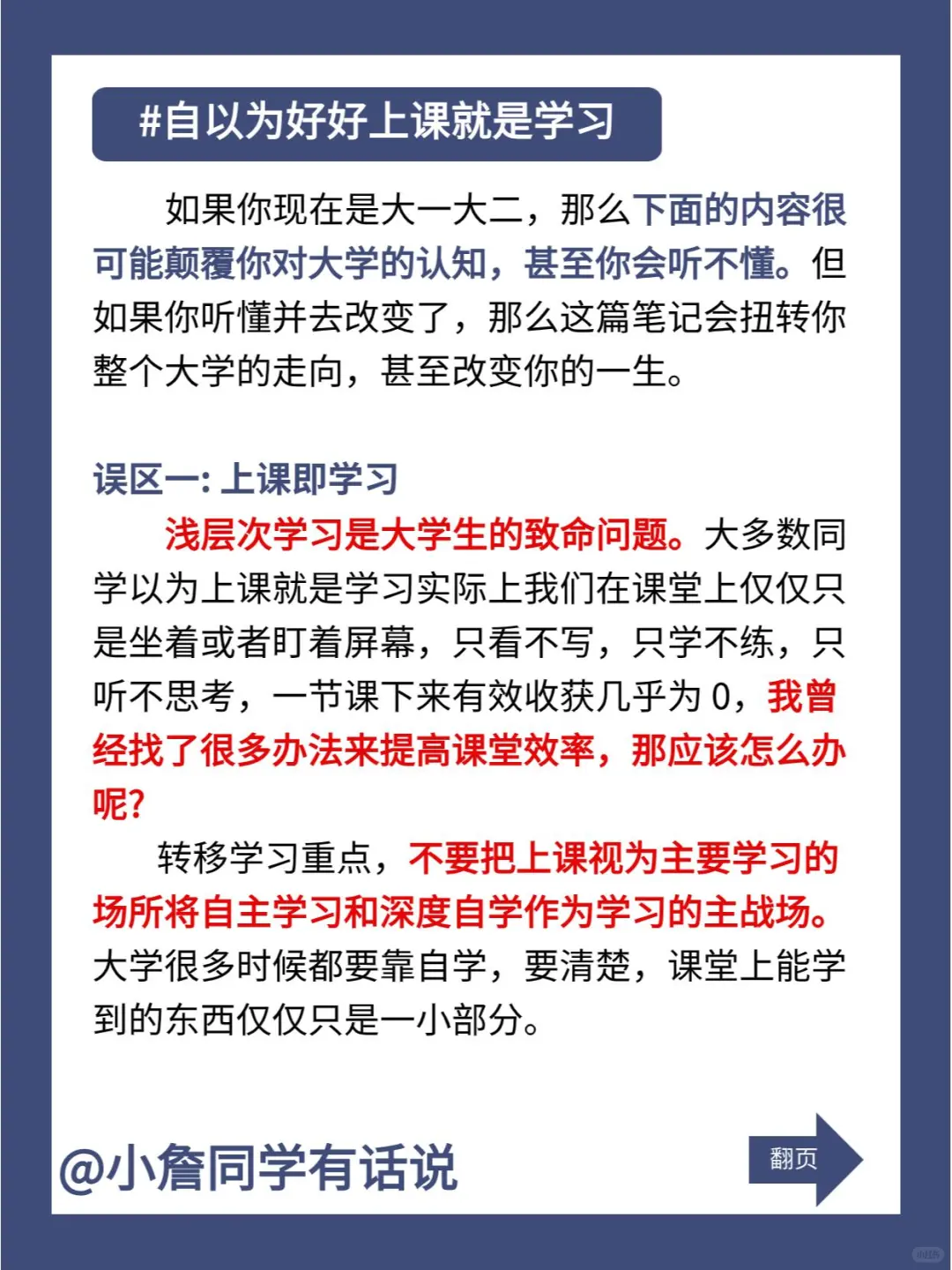 #自以为好好上课就是学习

如果你现在是大一大二，那么下面的内容很可能颠覆你对大学的认知，甚至你会听不懂。但如果你听懂并去改变了，那么这篇笔记会扭转你整个大学的走向，甚至改变你的一生。

误区一: 上课即学习

浅层次学习是大学生的致命问题。大多数同学以为上课就是学习实际上我们在课堂上仅仅只是坐着或者盯着屏幕，只看不写，只学不练，只听不思考，一节课下来有效收获几乎为 0，我曾经找了很多办法来提高课堂效率，那应该怎么办呢?

转移学习重点，不要把上课视为主要学习的场所将自主学习和深度自学作为学习的主战场。大学很多时候都要靠自学，要清楚，课堂上能学到的东西仅仅只是一小部分。

@小詹同学有话说

翻页